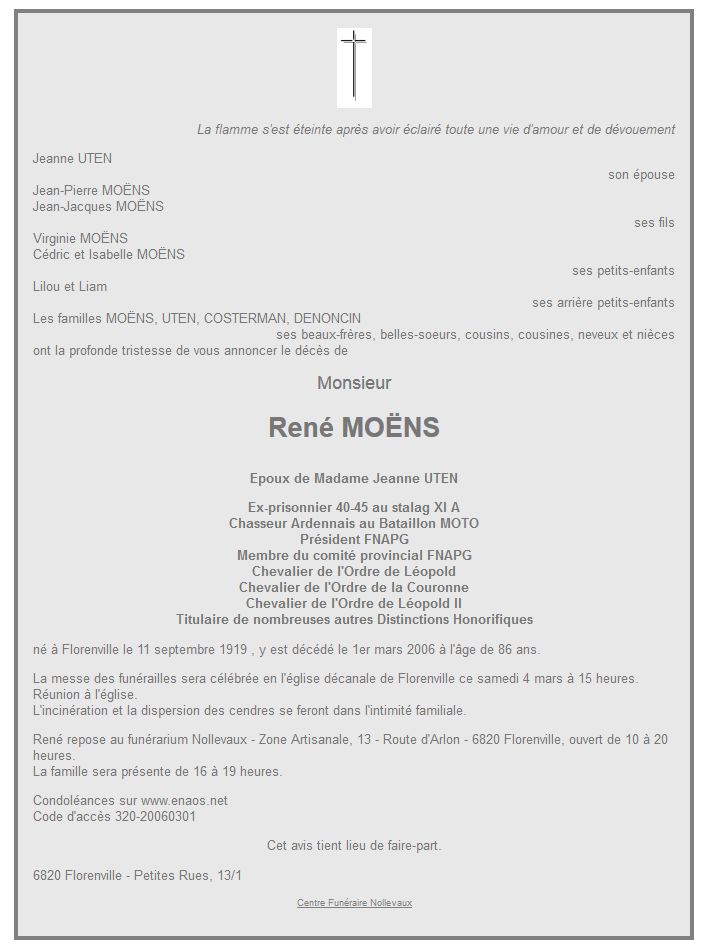 La flamme s'est éteinte après avoir éclairé toute une vie d'amour et de dévouement

Jeanne UTEN
son épouse

Jean-Pierre MOËNS
Jean-Jacques MOËNS
ses fils

Virginie MOËNS
Cédric et Isabelle MOËNS
ses petits-enfants

Lilou et Liam
ses arrière petits-enfants

Les familles MOËNS, UTEN, COSTERMAN, DENONCIN
ses beaux-frères, belles-soeurs, cousins, cousines, neveux et nièces
ont la profonde tristesse de vous annoncer le décès de

Monsieur

René MOËNS

Epoux de Madame Jeanne UTEN

Ex-prisonnier 40-45 au stalag XI A
Chasseur Ardennais au Bataillon MOTO
Président FNAPG
Membre du comité provincial FNAPG
Chevalier de l'Ordre de Léopold
Chevalier de l'Ordre de la Couronne
Chevalier de l'Ordre de Léopold II
Titulaire de nombreuses autres Distinctions Honorifiques

né à Florenville le 11 septembre 1919 , y est décédé le 1er mars 2006 à l'âge de 86 ans.

La messe des funérailles sera célébrée en l'église décanale de Florenville ce samedi 4 mars à 15 heures.
Réunion à l'église.
L'incinération et la dispersion des cendres se feront dans l'intimité familiale.

René repose au funérarium Nollevaux - Zone Artisanale, 13 - Route d'Arlon - 6820 Florenville, ouvert de 10 à 20 heures.
La famille sera présente de 16 à 19 heures.

Condoléances sur www.enaos.net
Code d'accès 320-20060301

Cet avis tient lieu de faire-part.

6820 Florenville - Petites Rues, 13/1

Centre Funéraire Nollevaux